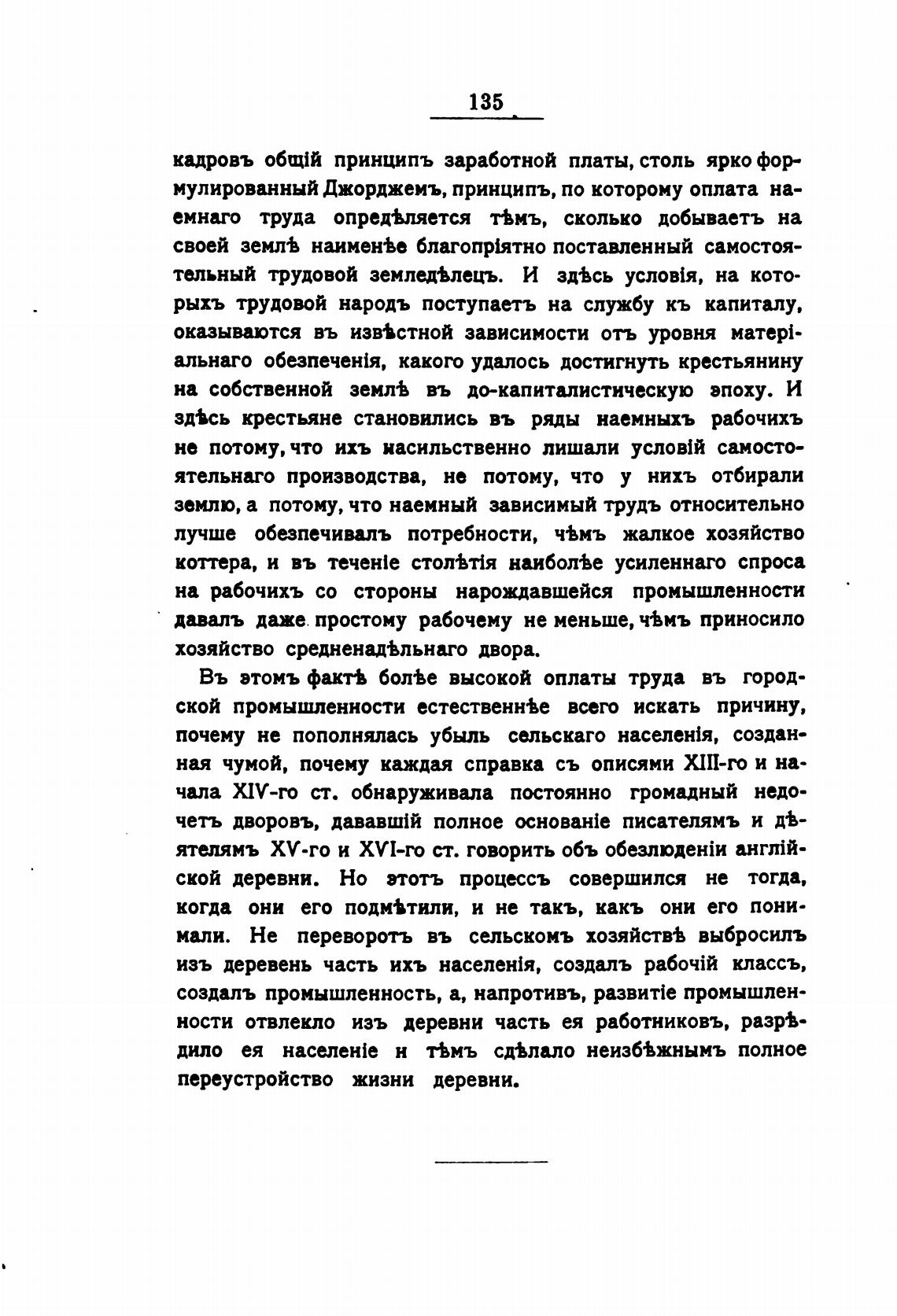 135

кадровъ общій принципъ заработной платы, столь ярко формулированный Джорджемъ, принципъ, по которому оплата наемнаго труда опредѣляется тѣмъ, сколько добываетъ на своей землѣ наименѣе благопріятно поставленный самостоятельный трудовой земледѣлецъ. И здѣсь условія, на которыхъ трудовой народъ поступаетъ на службу къ капиталу, оказываются въ извѣстной зависимости отъ уровня матеріальнаго обезпеченія, какого удалось достигнуть крестьянину на собственной землѣ въ до-капиталистическую эпоху. И здѣсь крестьяне становились въ ряды наемныхъ рабочихъ не потому, что ихъ насильственно лишали условій самостоятельнаго производства, не потому, что у нихъ отбирали землю, а потому, что наемный зависимый трудъ относительно лучше обезпечивалъ потребности, чѣмъ жалкое хозяйство коттера, и въ теченіе столѣтія наиболѣе усиленнаго спроса на рабочихъ со стороны нарождавшейся промышленности давалъ даже простому рабочему не меньше, чѣмъ приносило хозяйство средненадѣльнаго двора.

Въ этомъ фактѣ болѣе высокой оплаты труда въ городской промышленности естественнѣе всего искать причину, почему не пополнялась убыль сельскаго населенія, созданная чумой, почему каждая справка съ описями XIII-го и начала XIV-го ст. обнаруживала постоянно громадный недочетъ дворовъ, дававшій полное основаніе писателямъ и дѣятелямъ XV-го и XVI-го ст. говорить объ обезлюденіи англійской деревни. Но этотъ процессъ совершился не тогда, когда они его подмѣтили, и не такъ, какъ они его понимали. Не переворотъ въ сельскомъ хозяйствѣ выбросилъ изъ деревень часть ихъ населенія, создалъ рабочій классъ, создалъ промышленность, а, напротивъ, развитіе промышленности отвлекло изъ деревни часть ея работниковъ, разрѣдило ея населеніе и тѣмъ сдѣлало неизбѣжнымъ полное переустройство жизни деревни.